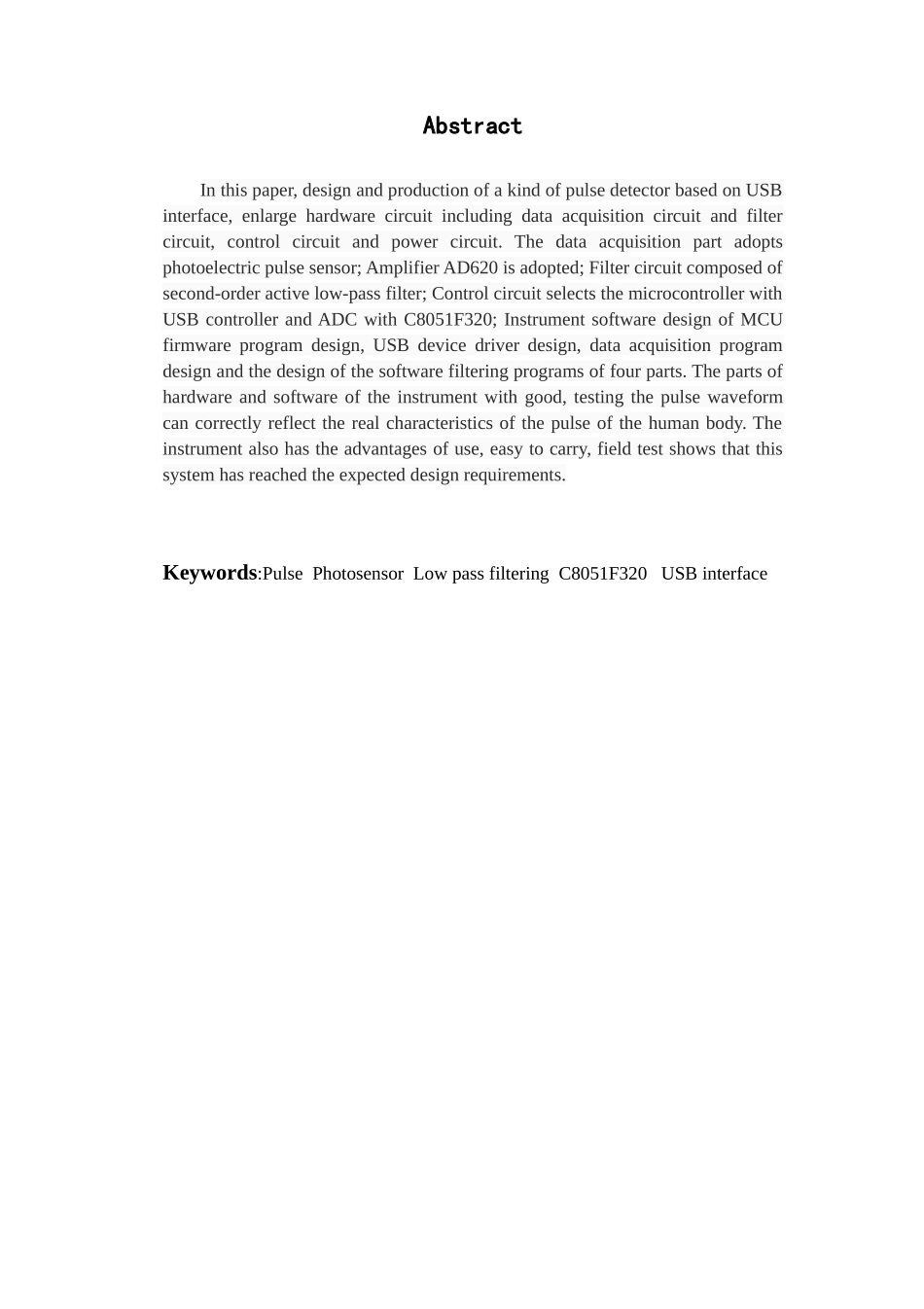 Abstract

In this paper, design and production of a kind of pulse detector based on USB interface, enlarge hardware circuit including data acquisition circuit and filter circuit, control circuit and power circuit. The data acquisition part adopts photoelectric pulse sensor; Amplifier AD620 is adopted; Filter circuit composed of second-order active low-pass filter; Control circuit selects the microcontroller with USB controller and ADC with C8051F320; Instrument software design of MCU firmware program design, USB device driver design, data acquisition program design and the design of the software filtering programs of four parts. The parts of hardware and software of the instrument with good, testing the pulse waveform can correctly reflect the real characteristics of the pulse of the human body. The instrument also has the advantages of use, easy to carry, field test shows that this system has reached the expected design requirements.

Keywords:Pulse Photosensor Low pass filtering C8051F320 USB interface